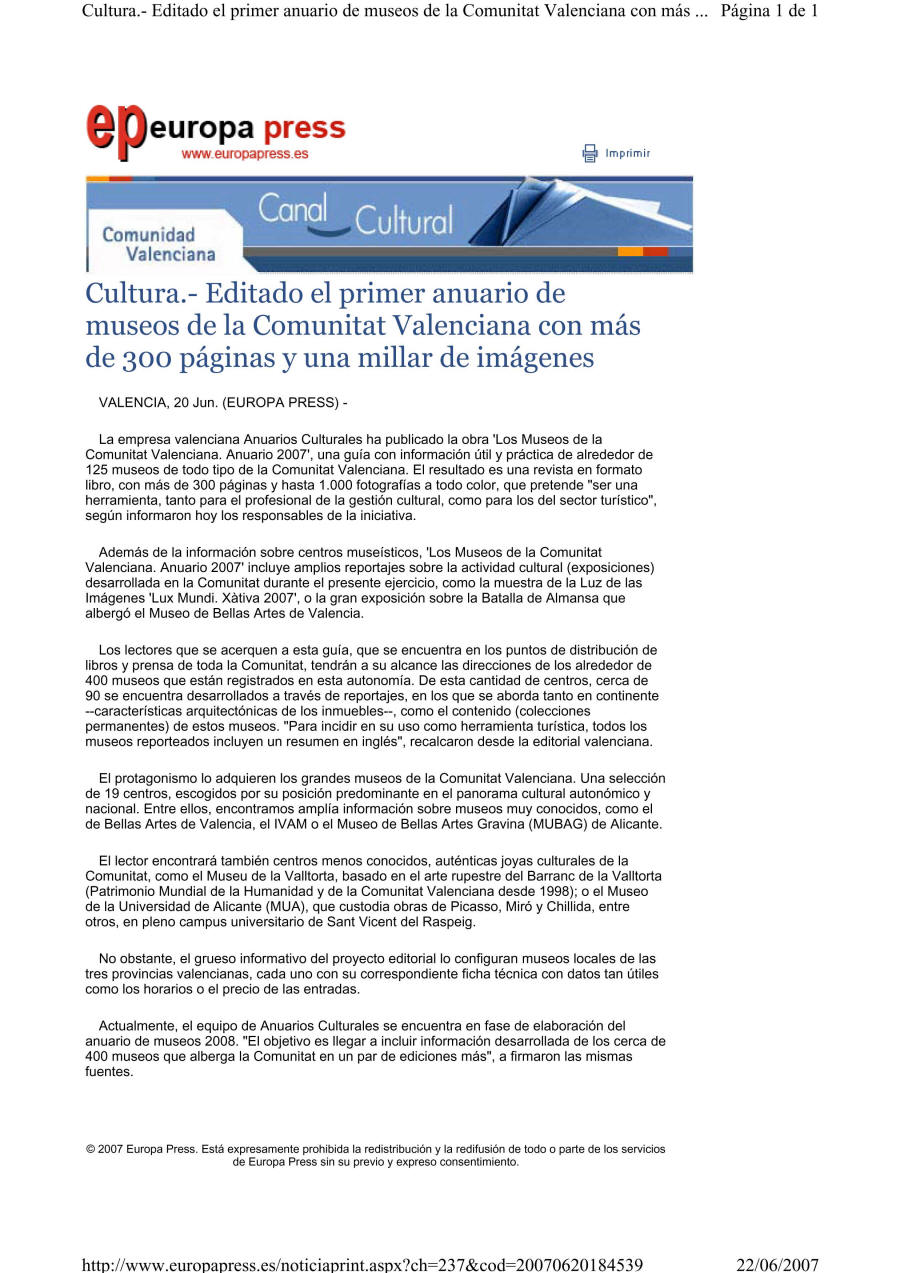 Cultura.- Editado el primer anuario de museos de la Comunitat Valenciana con más ... Página 1 de 1

ep europa press
www.europapress.es

Imprimir

Comunidad Valenciana

Canal Cultural

Cultura.- Editado el primer anuario de museos de la Comunitat Valenciana con más de 300 páginas y una millar de imágenes

VALENCIA, 20 Jun. (EUROPA PRESS) -

La empresa valenciana Anuarios Culturales ha publicado la obra 'Los Museos de la Comunitat Valenciana. Anuario 2007', una guía con información útil y práctica de alrededor de 125 museos de todo tipo de la Comunitat Valenciana. El resultado es una revista en formato libro, con más de 300 páginas y hasta 1.000 fotografías a todo color, que pretende "ser una herramienta, tanto para el profesional de la gestión cultural, como para los del sector turístico", según informaron hoy los responsables de la iniciativa.

Además de la información sobre centros museísticos, 'Los Museos de la Comunitat Valenciana. Anuario 2007' incluye amplios reportajes sobre la actividad cultural (exposiciones) desarrollada en la Comunitat durante el presente ejercicio, como la muestra de la Luz de las Imágenes 'Lux Mundi. Xàtiva 2007', o la gran exposición sobre la Batalla de Almansa que albergó el Museo de Bellas Artes de Valencia.

Los lectores que se acerquen a esta guía, que se encuentra en los puntos de distribución de libros y prensa de toda la Comunitat, tendrán a su alcance las direcciones de los alrededor de 400 museos que están registrados en esta autonomía. De esta cantidad de centros, cerca de 90 se encuentra desarrollados a través de reportajes, en los que se aborda tanto en continente --características arquitectónicas de los inmuebles--, como el contenido (colecciones permanentes) de estos museos. "Para incidir en su uso como herramienta turística, todos los museos reporteados incluyen un resumen en inglés", recalcaron desde la editorial valenciana.

El protagonismo lo adquieren los grandes museos de la Comunitat Valenciana. Una selección de 19 centros, escogidos por su posición predominante en el panorama cultural autonómico y nacional. Entre ellos, encontramos amplía información sobre museos muy conocidos, como el de Bellas Artes de Valencia, el IVAM o el Museo de Bellas Artes Gravina (MUBAG) de Alicante.

El lector encontrará también centros menos conocidos, auténticas joyas culturales de la Comunitat, como el Museu de la Valltorta, basado en el arte rupestre del Barranc de la Valltorta (Patrimonio Mundial de la Humanidad y de la Comunitat Valenciana desde 1998); o el Museo de la Universidad de Alicante (MUA), que custodia obras de Picasso, Miró y Chillida, entre otros, en pleno campus universitario de Sant Vicent del Raspeig.

No obstante, el grueso informativo del proyecto editorial lo configuran museos locales de las tres provincias valencianas, cada uno con su correspondiente ficha técnica con datos tan útiles como los horarios o el precio de las entradas.

Actualmente, el equipo de Anuarios Culturales se encuentra en fase de elaboración del anuario de museos 2008. "El objetivo es llegar a incluir información desarrollada de los cerca de 400 museos que alberga la Comunitat en un par de ediciones más", a firmaron las mismas fuentes.

© 2007 Europa Press. Está expresamente prohibida la redistribución y la redifusión de todo o parte de los servicios de Europa Press sin su previo y expreso consentimiento.

http://www.europapress.es/noticiaprint.aspx?ch=237&cod=20070620184539 22/06/2007